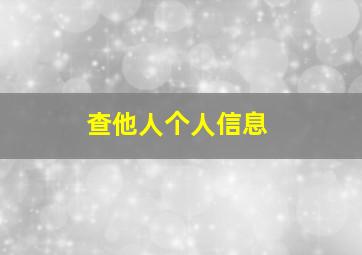 查他人个人信息